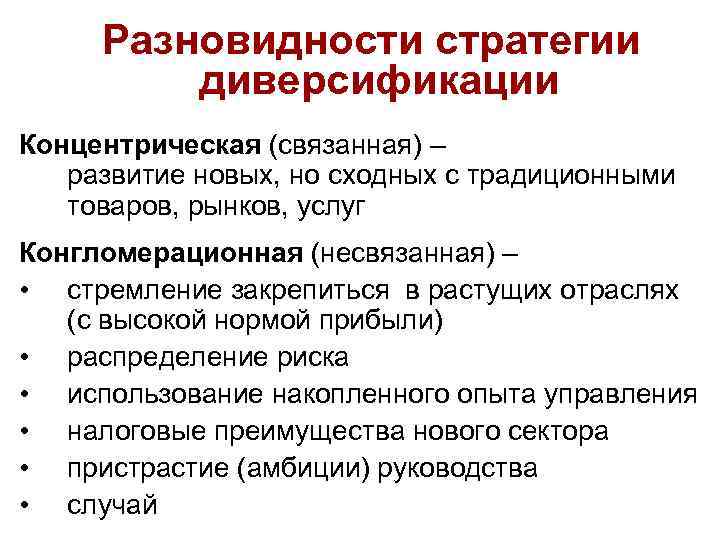 Разновидности стратегии диверсификации

Концентрическая (связанная) – развитие новых, но сходных с традиционными товаров, рынков, услуг

Конгломерационная (несвязанная) –
• стремление закрепиться в растущих отраслях (с высокой нормой прибыли)
• распределение риска
• использование накопленного опыта управления
• налоговые преимущества нового сектора
• пристрастие (амбиции) руководства
• случай